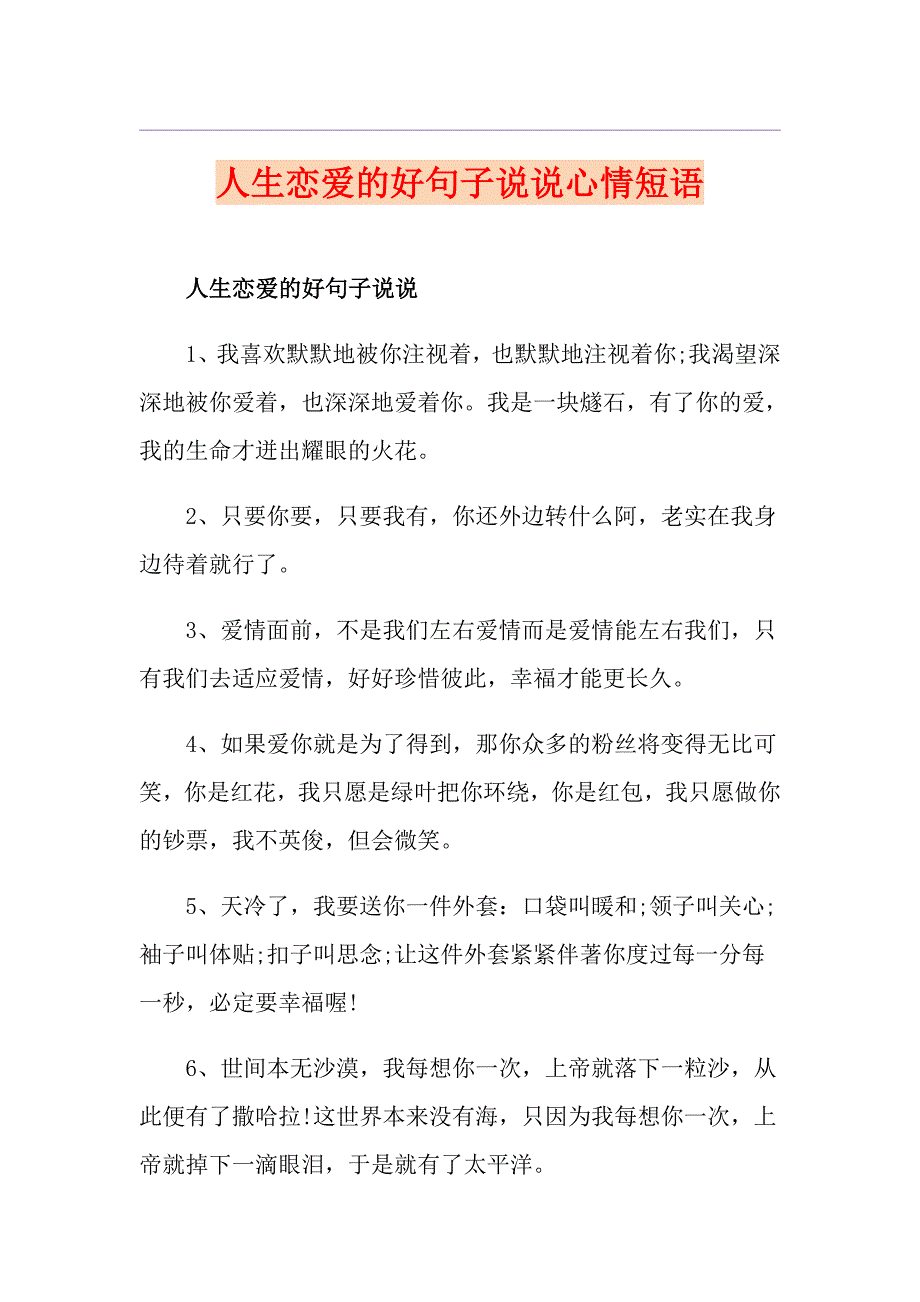 人生恋爱的好句子说说心情短语

人生恋爱的好句子说说

1、我喜欢默默地被你注视着，也默默地注视着你;我渴望深深地被你爱着，也深深地爱着你。我是一块燧石，有了你的爱，我的生命才迸出耀眼的火花。

2、只要你要，只要我有，你还外边转什么阿，老实在我身边待着就行了。

3、爱情面前，不是我们左右爱情而是爱情能左右我们，只有我们去适应爱情，好好珍惜彼此，幸福才能更长久。

4、如果爱你就是为了得到，那你众多的粉丝将变得无比可笑，你是红花，我只愿是绿叶把你环绕，你是红包，我只愿做你的钞票，我不英俊，但会微笑。

5、天冷了，我要送你一件外套：口袋叫暖和;领子叫关心;袖子叫体贴;扣子叫思念;让这件外套紧紧伴著你度过每一分每一秒，必定要幸福喔!

6、世间本无沙漠，我每想你一次，上帝就落下一粒沙，从此便有了撒哈拉!这世界本来没有海，只因为我每想你一次，上帝就掉下一滴眼泪，于是就有了太平洋。